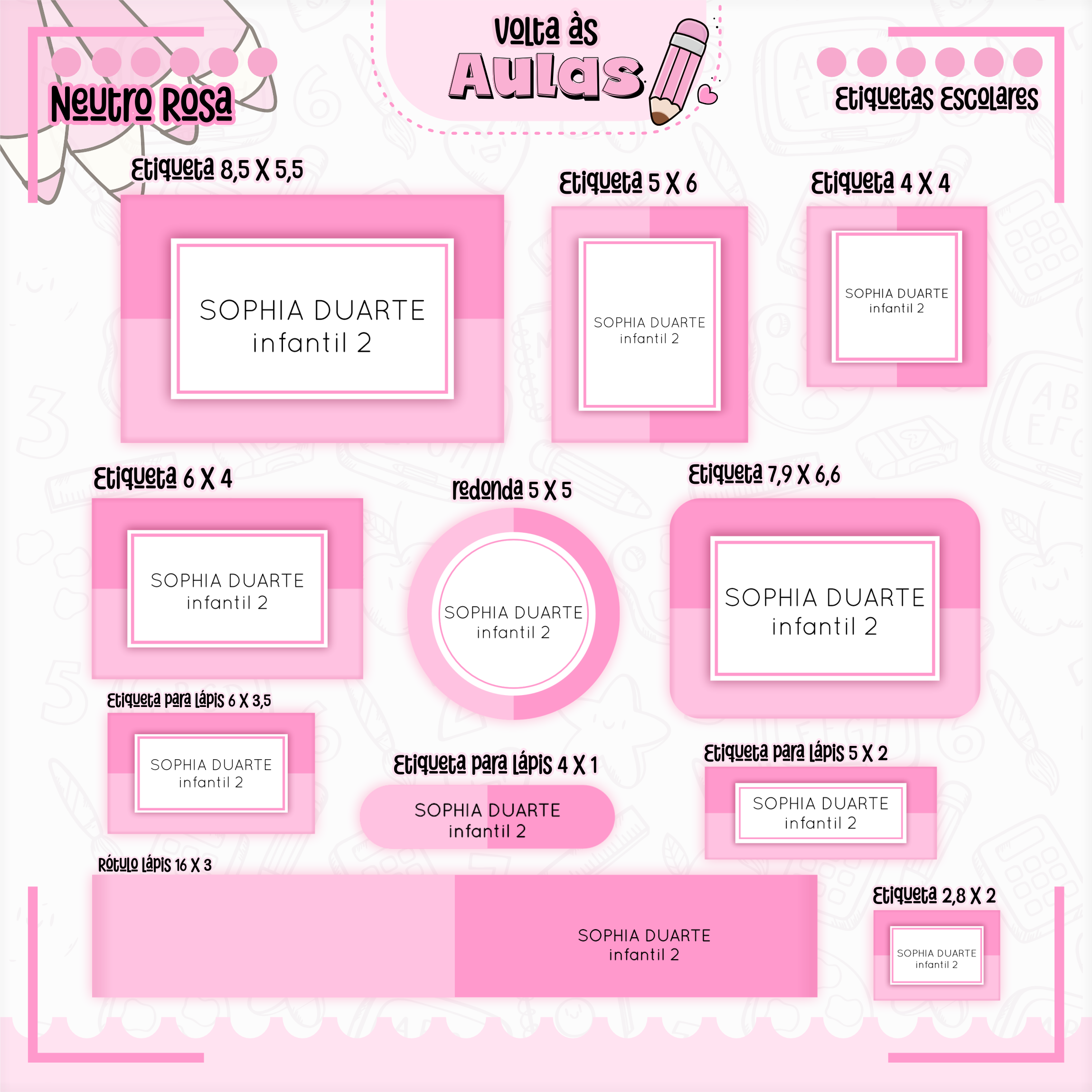 Neutro Rosa

Volta às Aulas

Etiquetas Escolares

Etiqueta 8,5 X 5,5

SOPHIA DUARTE
infantil 2

Etiqueta 5 X 6

SOPHIA DUARTE
infantil 2

Etiqueta 4 X 4

SOPHIA DUARTE
infantil 2

Etiqueta 6 X 4

SOPHIA DUARTE
infantil 2

redonda 5 X 5

SOPHIA DUARTE
infantil 2

Etiqueta 7,9 X 6,6

SOPHIA DUARTE
infantil 2

Etiqueta para lápis 6 X 3,5

SOPHIA DUARTE
infantil 2

Etiqueta para lápis 4 X 1

SOPHIA DUARTE
infantil 2

Etiqueta para lápis 5 X 2

SOPHIA DUARTE
infantil 2

Rótulo lápis 16 X 3

SOPHIA DUARTE
infantil 2

Etiqueta 2,8 X 2

SOPHIA DUARTE
infantil 2